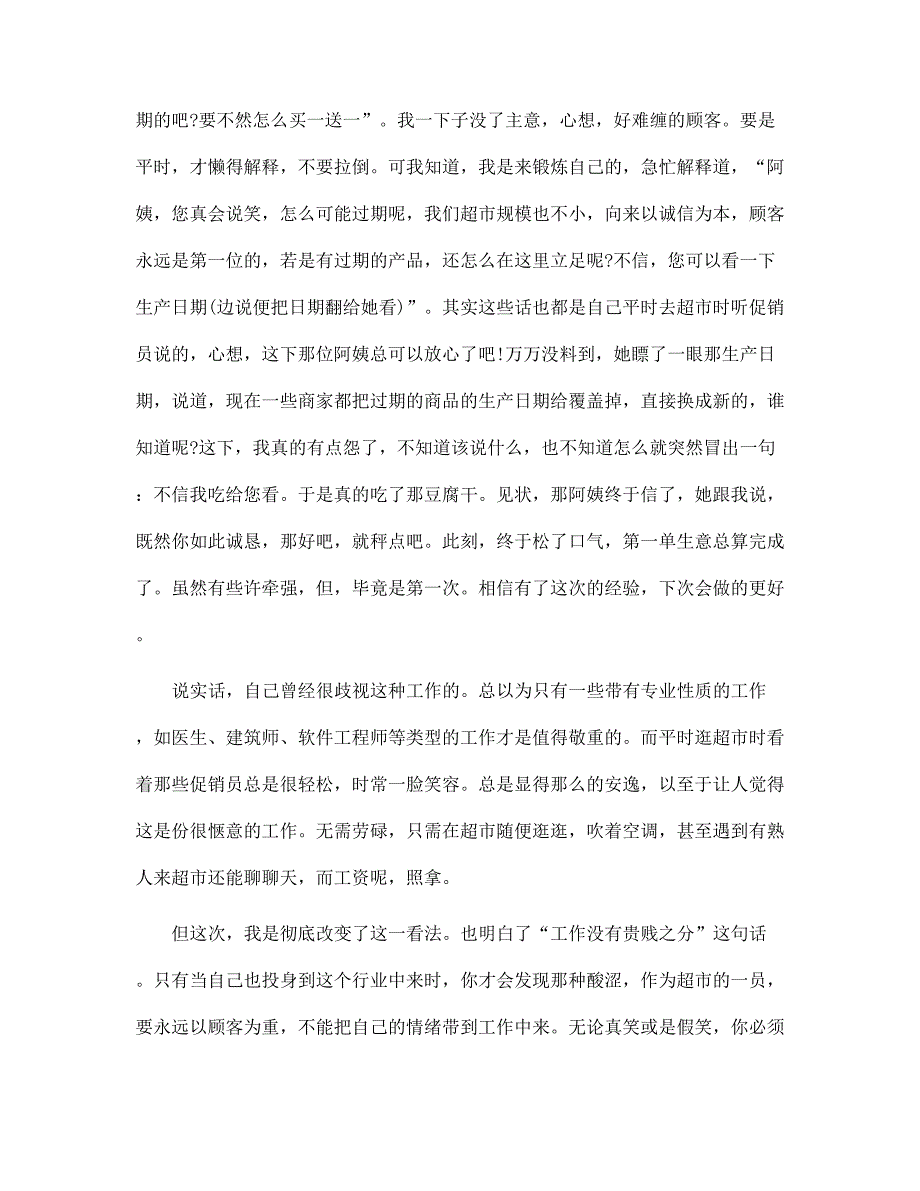 期的吧?要不然怎么买一送一”。我一下子没了主意，心想，好难缠的顾客。要是平时，才懒得解释，不要拉倒。可我知道，我是来锻炼自己的，急忙解释道，“阿姨，您真会说笑，怎么可能过期呢，我们超市规模也不小，向来以诚信为本，顾客永远是第一位的，若是有过期的产品，还怎么在这里立足呢?不信，您可以看一下生产日期(边说便把日期翻给她看)”。其实这些话也都是自己平时去超市时听促销员说的，心想，这下那位阿姨总可以放心了吧!万万没料到，她瞟了一眼那生产日期，说道，现在一些商家都把过期的商品的生产日期给覆盖掉，直接换成新的，谁知道呢?这下，我真的有点怨了，不知道该说什么，也不知道怎么就突然冒出一句：不信我吃给您看。于是真的吃了那豆腐干。见状，那阿姨终于信了，她跟我说，既然你如此诚恳，那好吧，就秤点吧。此刻，终于松了口气，第一单生意总算完成了。虽然有些许牵强，但，毕竟是第一次。相信有了这次的经验，下次会做的更好。

说实话，自己曾经很歧视这种工作的。总以为只有一些带有专业性质的工作，如医生、建筑师、软件工程师等类型的工作才是值得敬重的。而平时逛超市时看着那些促销员总是很轻松，时常一脸笑容。总是显得那么的安逸，以至于让人觉得这是份很惬意的工作。无需劳碌，只需在超市随便逛逛，吹着空调，甚至遇到有熟人来超市还能聊聊天，而工资呢，照拿。

但这次，我是彻底改变了这一看法。也明白了“工作没有贵贱之分”这句话。只有当自己也投身到这个行业中来时，你才会发现那种酸涩，作为超市的一员，要永远以顾客为重，不能把自己的情绪带到工作中来。无论真笑或是假笑，你必须